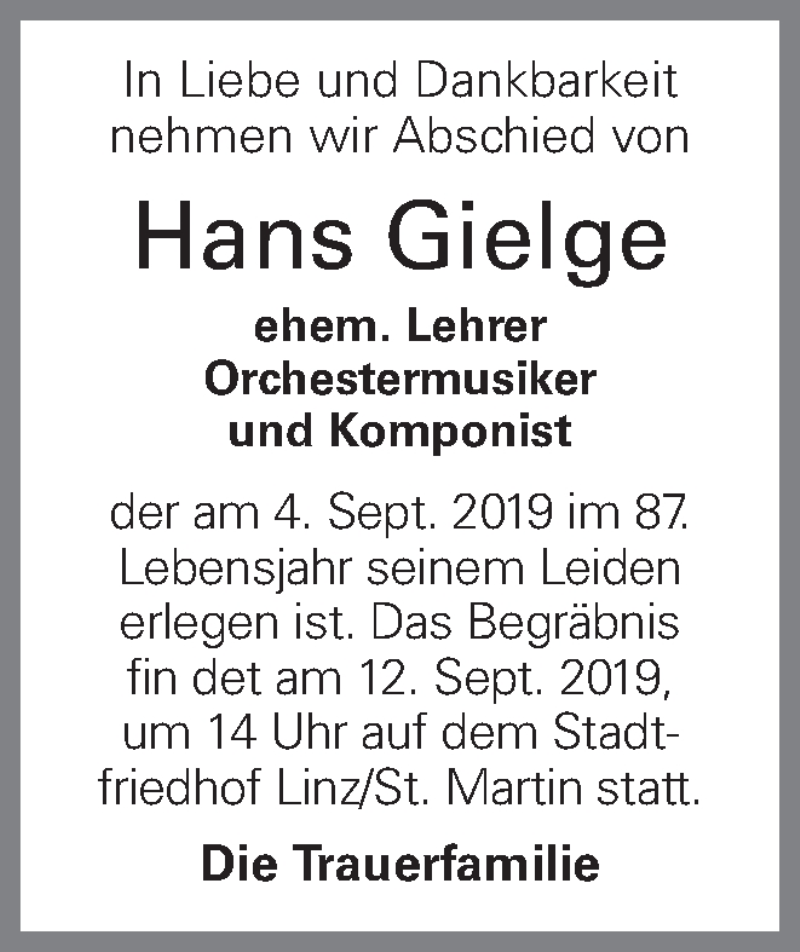 In Liebe und Dankbarkeit nehmen wir Abschied von

Hans Gielge

ehem. Lehrer
Orchestermusiker
und Komponist

der am 4. Sept. 2019 im 87. Lebensjahr seinem Leiden erlegen ist. Das Begräbnis fin det am 12. Sept. 2019, um 14 Uhr auf dem Stadtfriedhof Linz/St. Martin statt.

Die Trauerfamilie